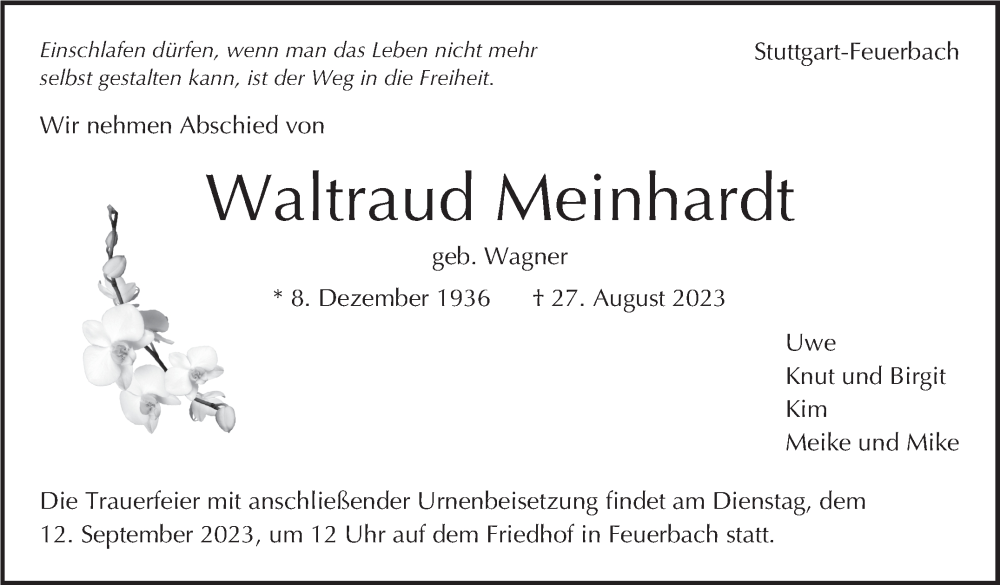 Einschlafen dürfen, wenn man das Leben nicht mehr selbst gestalten kann, ist der Weg in die Freiheit.

Stuttgart-Feuerbach

Wir nehmen Abschied von

Waltraud Meinhardt

geb. Wagner

* 8. Dezember 1936    † 27. August 2023

Uwe
Knut und Birgit
Kim
Meike und Mike

Die Trauerfeier mit anschließender Urnenbeisetzung findet am Dienstag, dem 12. September 2023, um 12 Uhr auf dem Friedhof in Feuerbach statt.